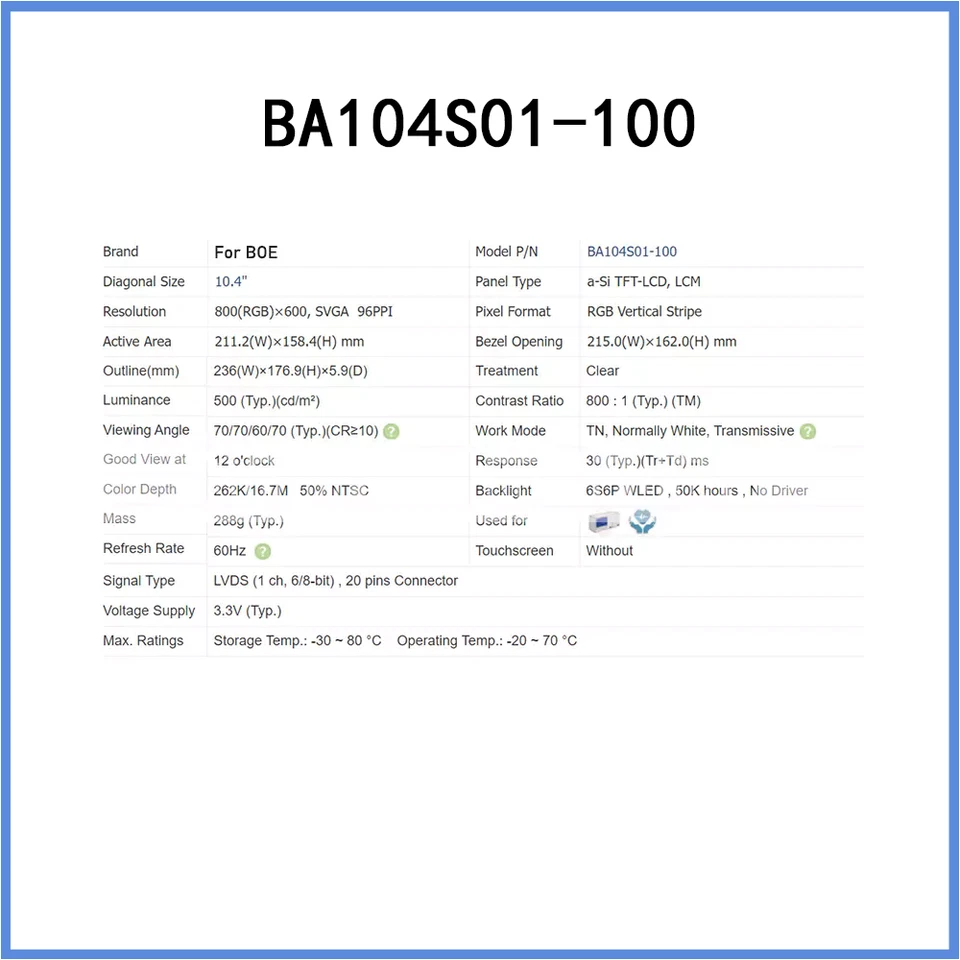 BA104S01-100

| Brand | For BOE | Model P/N | BA104S01-100 |
|---|---|---|---|
| Diagonal Size | 10.4" | Panel Type | a-Si TFT-LCD, LCM |
| Resolution | 800(RGB)×600, SVGA 96PPI | Pixel Format | RGB Vertical Stripe |
| Active Area | 211.2(W)×158.4(H) mm | Bezel Opening | 215.0(W)×162.0(H) mm |
| Outline(mm) | 236(W)×176.9(H)×5.9(D) | Treatment | Clear |
| Luminance | 500 (Typ.)(cd/m²) | Contrast Ratio | 800 : 1 (Typ.) (TM) |
| Viewing Angle | 70/70/60/70 (Typ.)(CR≥10) | Work Mode | TN, Normally White, Transmissive |
| Good View at | 12 o'clock | Response | 30 (Typ.)(Tr+Td) ms |
| Color Depth | 262K/16.7M 50% NTSC | Backlight | 6S6P WLED , 50K hours , No Driver |
| Mass | 288g (Typ.) | Used for | |
| Refresh Rate | 60Hz | Touchscreen | Without |
| Signal Type | LVDS (1 ch, 6/8-bit) , 20 pins Connector | | |
| Voltage Supply | 3.3V (Typ.) | | |
| Max. Ratings | Storage Temp.: -30 ~ 80 °C Operating Temp.: -20 ~ 70 °C | | |